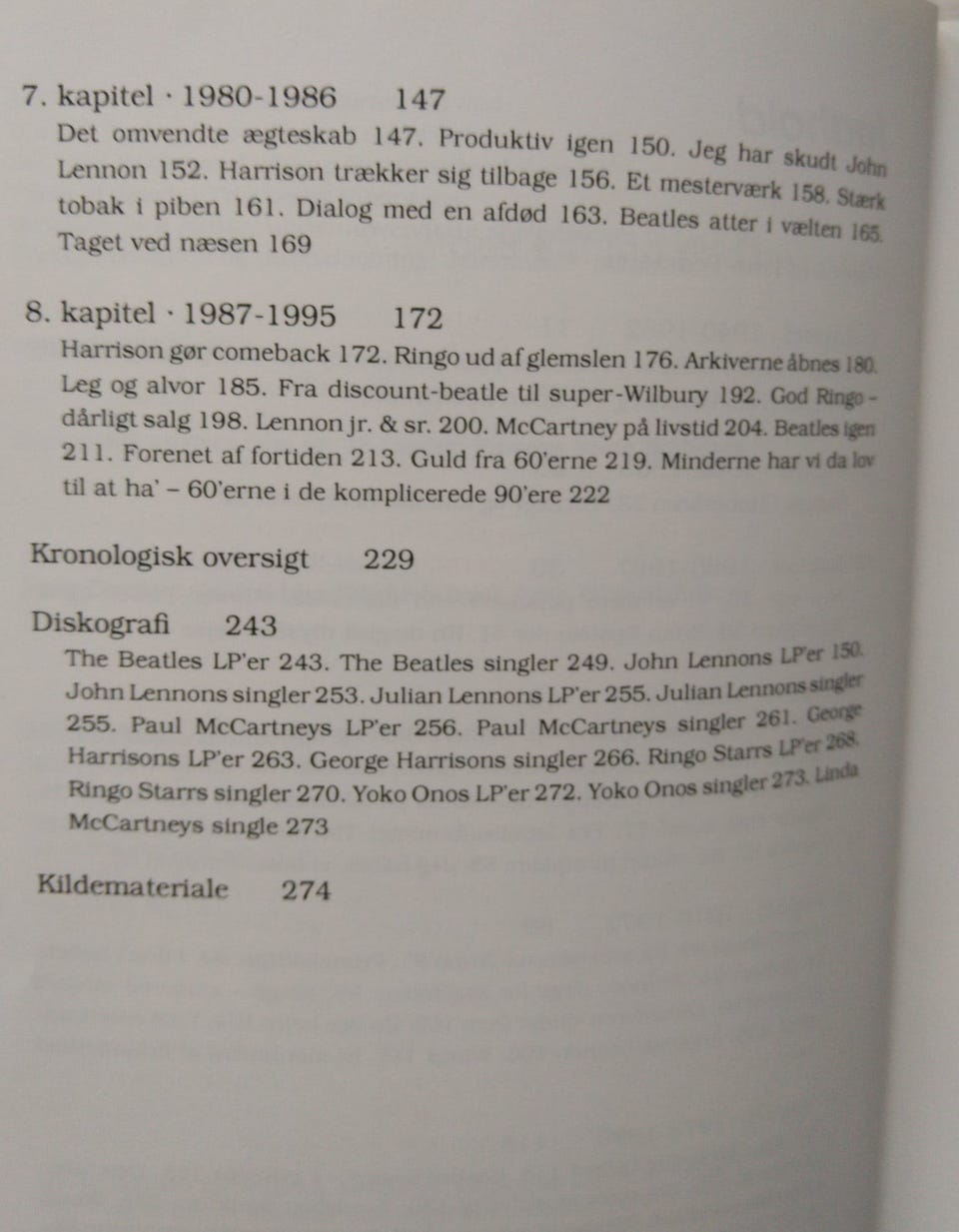 7. kapitel · 1980-1986 147

Det omvendte ægteskab 147. Produktiv igen 150. Jeg har skudt John Lennon 152. Harrison trækker sig tilbage 156. Et mesterværk 158. Stærk tobak i piben 161. Dialog med en afdød 163. Beatles atter i vælten 165. Taget ved næsen 169

8. kapitel · 1987-1995 172

Harrison gør comeback 172. Ringo ud af glemslen 176. Arkiverne åbnes 180. Leg og alvor 185. Fra discount-beatle til super-Wilbury 192. God Ringo – dårligt salg 198. Lennon jr. & sr. 200. McCartney på livstid 204. Beatles igen 211. Forenet af fortiden 213. Guld fra 60'erne 219. Minderne har vi da lov til at ha' – 60'erne i de komplicerede 90'ere 222

Kronologisk oversigt 229

Diskografi 243

The Beatles LP'er 243. The Beatles singler 249. John Lennons LP'er 150. John Lennons singler 253. Julian Lennons LP'er 255. Julian Lennons singler 255. Paul McCartneys LP'er 256. Paul McCartneys singler 261. George Harrisons LP'er 263. George Harrisons singler 266. Ringo Starrs LP'er 268. Ringo Starrs singler 270. Yoko Onos LP'er 272. Yoko Onos singler 273. Linda McCartneys single 273

Kildemateriale 274